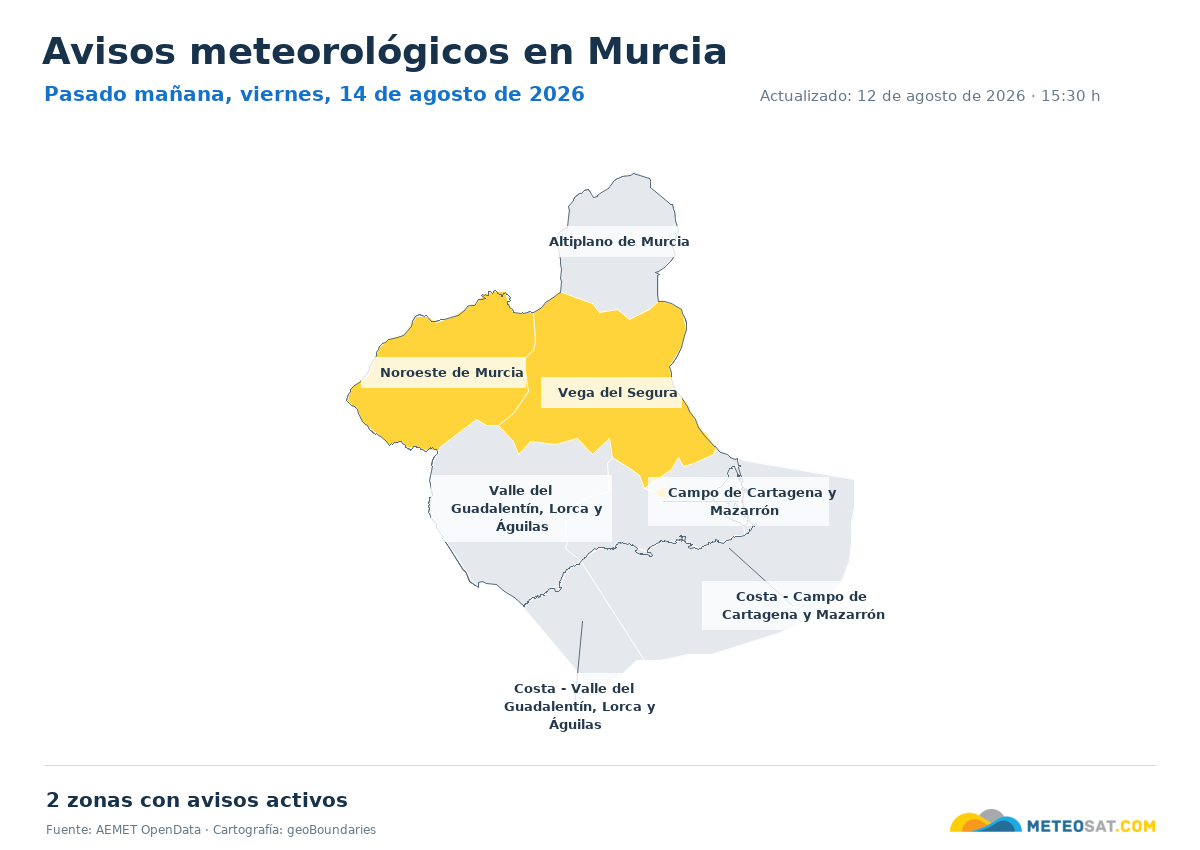 Avisos meteorológicos en Murcia

Pasado mañana, viernes, 14 de agosto de 2026

Actualizado: 12 de agosto de 2026 · 15:30 h

Altiplano de Murcia

Noroeste de Murcia

Vega del Segura

Valle del Guadalentín, Lorca y Águilas

Campo de Cartagena y Mazarrón

Costa - Campo de Cartagena y Mazarrón

Costa - Valle del Guadalentín, Lorca y Águilas

2 zonas con avisos activos

Fuente: AEMET OpenData · Cartografía: geoBoundaries

METEOSAT.COM